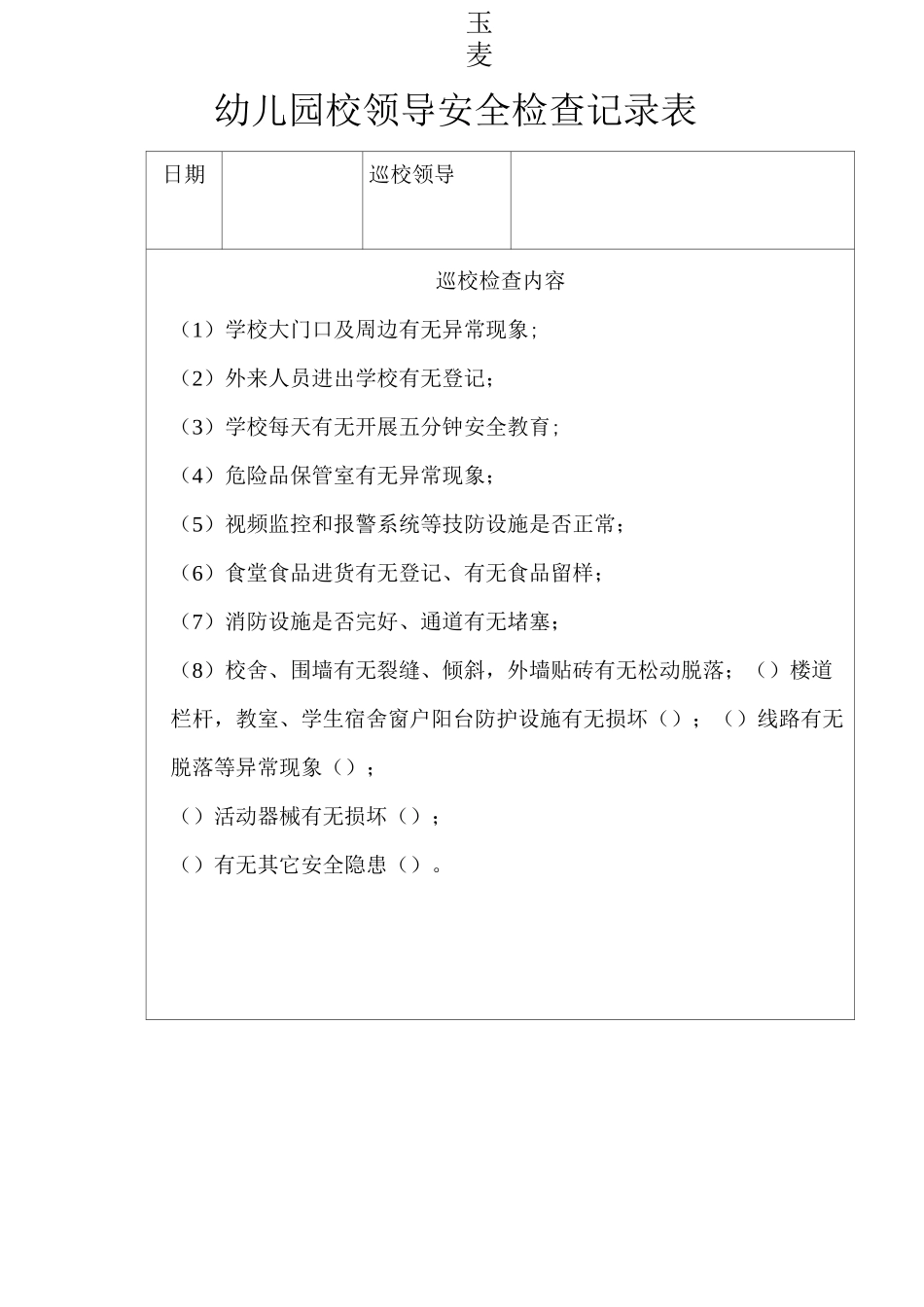 玉
麦

幼儿园校领导安全检查记录表

| 日期 | | 巡校领导 | |
|---|---|---|---|

巡校检查内容

（1）学校大门口及周边有无异常现象；

（2）外来人员进出学校有无登记；

（3）学校每天有无开展五分钟安全教育；

（4）危险品保管室有无异常现象；

（5）视频监控和报警系统等技防设施是否正常；

（6）食堂食品进货有无登记、有无食品留样；

（7）消防设施是否完好、通道有无堵塞；

（8）校舍、围墙有无裂缝、倾斜，外墙贴砖有无松动脱落；（）楼道栏杆，教室、学生宿舍窗户阳台防护设施有无损坏（）；（）线路有无脱落等异常现象（）；

（）活动器械有无损坏（）；

（）有无其它安全隐患（）。